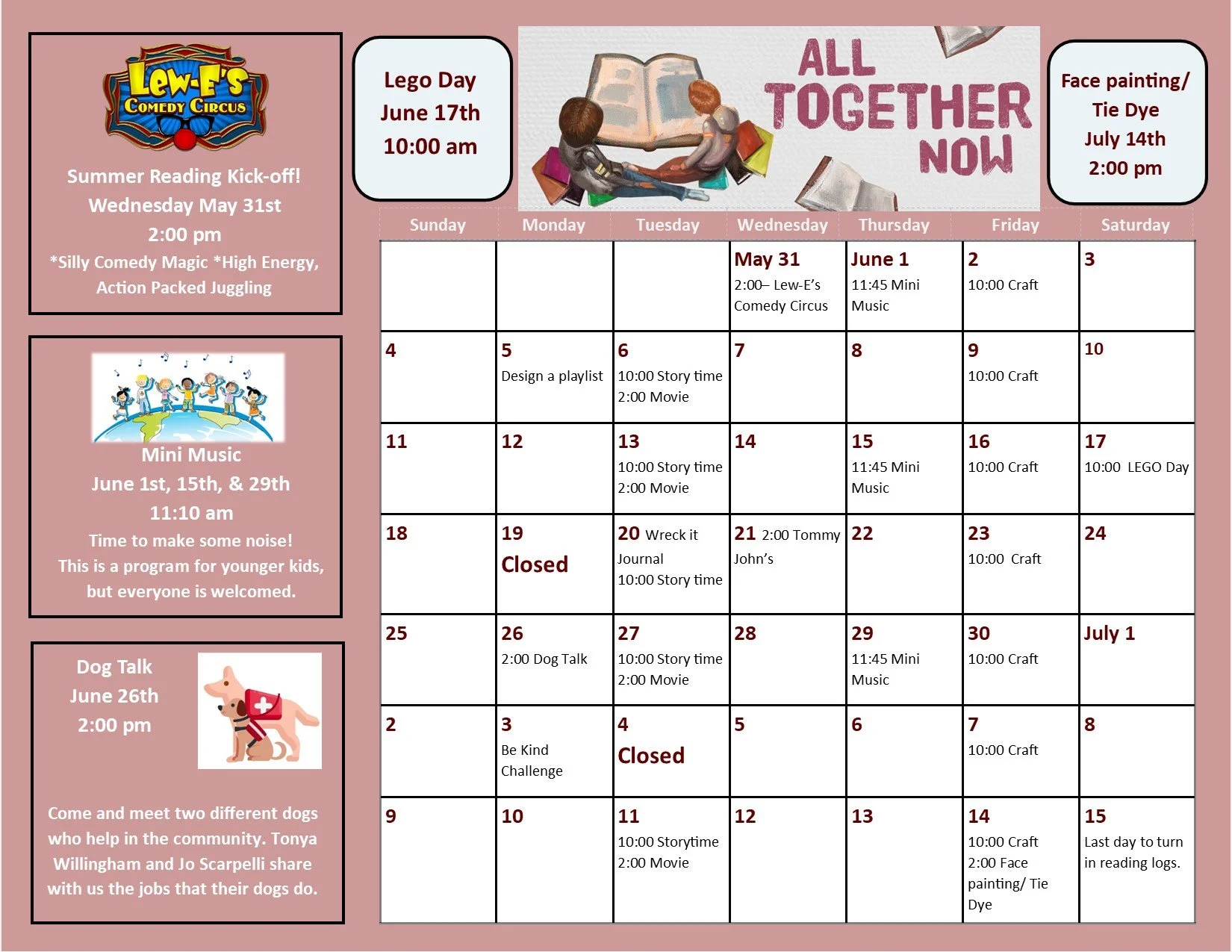 Lew-E's
Comedy Circus

Summer Reading Kick-off!
Wednesday May 31st
2:00 pm
*Silly Comedy Magic *High Energy, Action Packed Juggling

Mini Music
June 1st, 15th, & 29th
11:10 am
Time to make some noise!
This is a program for younger kids, but everyone is welcomed.

Dog Talk
June 26th
2:00 pm

Come and meet two different dogs who help in the community. Tonya Willingham and Jo Scarpelli share with us the jobs that their dogs do.

Lego Day
June 17th
10:00 am

ALL TOGETHER NOW

Face painting/ Tie Dye
July 14th
2:00 pm

| Sunday | Monday | Tuesday | Wednesday | Thursday | Friday | Saturday |
|---|---|---|---|---|---|---|
| | | | May 31 2:00– Lew-E's Comedy Circus | June 1 11:45 Mini Music | 2 10:00 Craft | 3 |
| 4 | 5 Design a playlist | 6 10:00 Story time 2:00 Movie | 7 | 8 | 9 10:00 Craft | 10 |
| 11 | 12 | 13 10:00 Story time 2:00 Movie | 14 | 15 11:45 Mini Music | 16 10:00 Craft | 17 10:00 LEGO Day |
| 18 | 19 Closed | 20 Wreck it Journal 10:00 Story time | 21 2:00 Tommy John's | 22 | 23 10:00 Craft | 24 |
| 25 | 26 2:00 Dog Talk | 27 10:00 Story time 2:00 Movie | 28 | 29 11:45 Mini Music | 30 10:00 Craft | July 1 |
| 2 | 3 Be Kind Challenge | 4 Closed | 5 | 6 | 7 10:00 Craft | 8 |
| 9 | 10 | 11 10:00 Storytime 2:00 Movie | 12 | 13 | 14 10:00 Craft 2:00 Face painting/ Tie Dye | 15 Last day to turn in reading logs. |